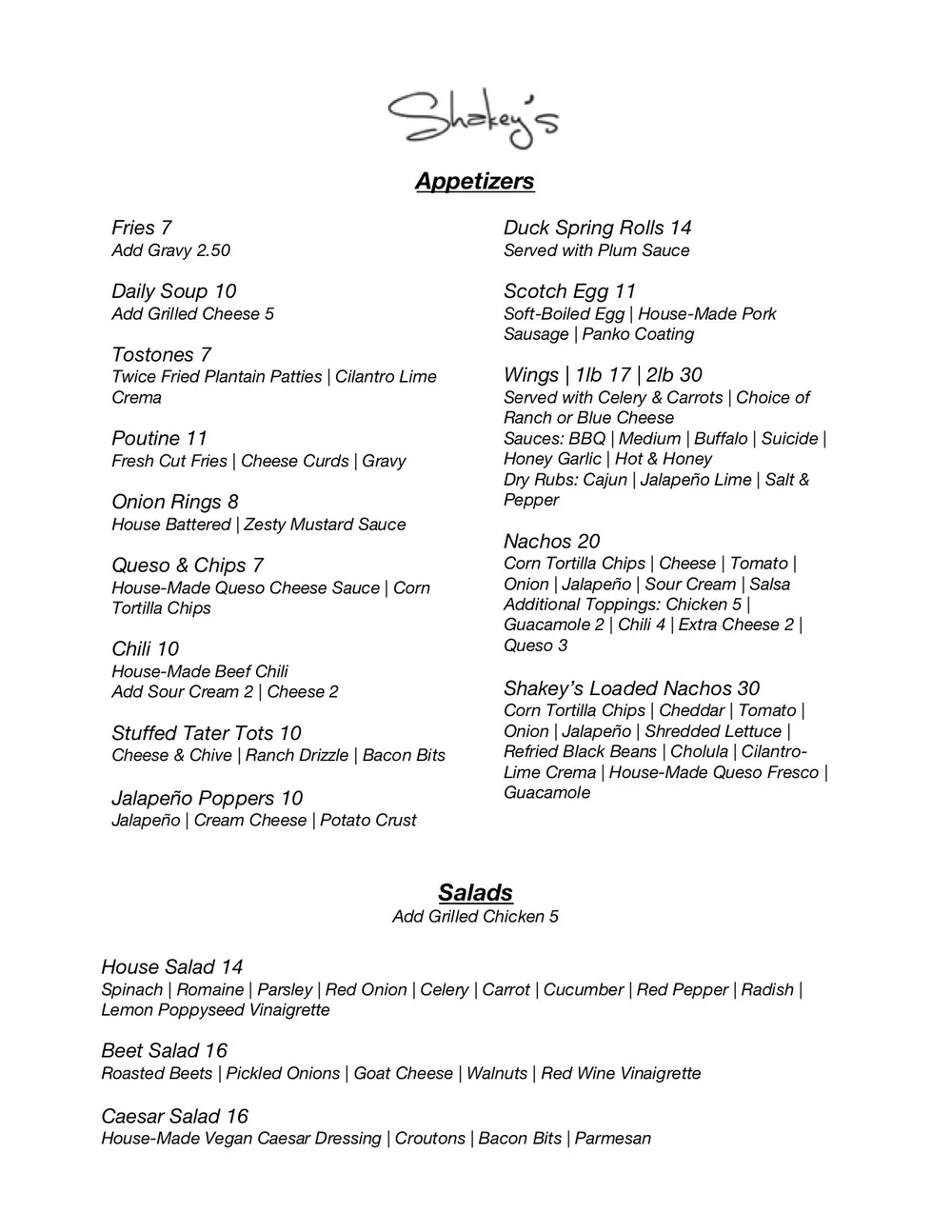 Shakey's

Appetizers

Fries 7
Add Gravy 2.50

Daily Soup 10
Add Grilled Cheese 5

Tostones 7
Twice Fried Plantain Patties | Cilantro Lime Crema

Poutine 11
Fresh Cut Fries | Cheese Curds | Gravy

Onion Rings 8
House Battered | Zesty Mustard Sauce

Queso & Chips 7
House-Made Queso Cheese Sauce | Corn Tortilla Chips

Chili 10
House-Made Beef Chili
Add Sour Cream 2 | Cheese 2

Stuffed Tater Tots 10
Cheese & Chive | Ranch Drizzle | Bacon Bits

Jalapeño Poppers 10
Jalapeño | Cream Cheese | Potato Crust

Duck Spring Rolls 14
Served with Plum Sauce

Scotch Egg 11
Soft-Boiled Egg | House-Made Pork Sausage | Panko Coating

Wings | 1lb 17 | 2lb 30
Served with Celery & Carrots | Choice of Ranch or Blue Cheese
Sauces: BBQ | Medium | Buffalo | Suicide | Honey Garlic | Hot & Honey
Dry Rubs: Cajun | Jalapeño Lime | Salt & Pepper

Nachos 20
Corn Tortilla Chips | Cheese | Tomato | Onion | Jalapeño | Sour Cream | Salsa
Additional Toppings: Chicken 5 | Guacamole 2 | Chili 4 | Extra Cheese 2 | Queso 3

Shakey's Loaded Nachos 30
Corn Tortilla Chips | Cheddar | Tomato | Onion | Jalapeño | Shredded Lettuce | Refried Black Beans | Cholula | Cilantro-Lime Crema | House-Made Queso Fresco | Guacamole

Salads
Add Grilled Chicken 5

House Salad 14
Spinach | Romaine | Parsley | Red Onion | Celery | Carrot | Cucumber | Red Pepper | Radish | Lemon Poppyseed Vinaigrette

Beet Salad 16
Roasted Beets | Pickled Onions | Goat Cheese | Walnuts | Red Wine Vinaigrette

Caesar Salad 16
House-Made Vegan Caesar Dressing | Croutons | Bacon Bits | Parmesan